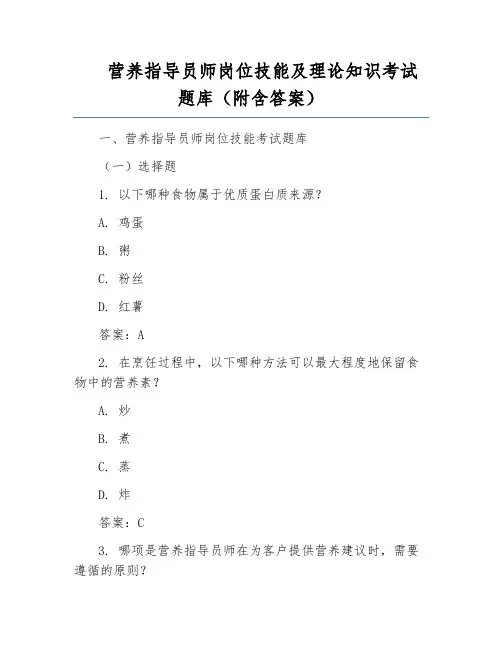 营养指导员师岗位技能及理论知识考试题库（附含答案）

一、营养指导员师岗位技能考试题库

（一）选择题

1. 以下哪种食物属于优质蛋白质来源？

A. 鸡蛋

B. 粥

C. 粉丝

D. 红薯

答案：A

2. 在烹饪过程中，以下哪种方法可以最大程度地保留食物中的营养素？

A. 炒

B. 煮

C. 蒸

D. 炸

答案：C

3. 哪项是营养指导员师在为客户提供营养建议时，需要遵循的原则？